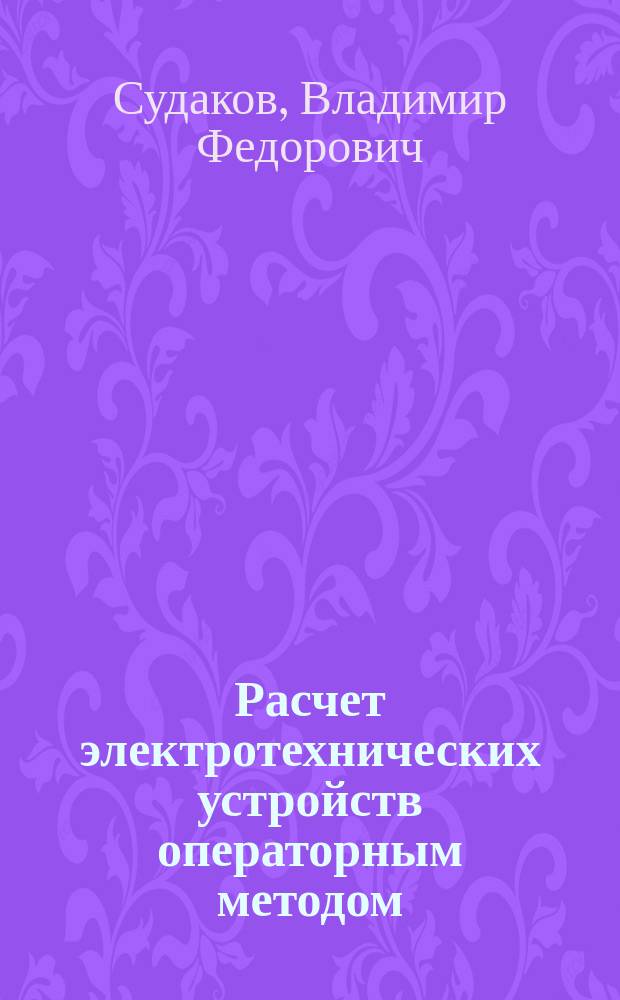 Судаков, Владимир Федорович

Расчет электротехнических устройств операторным методом